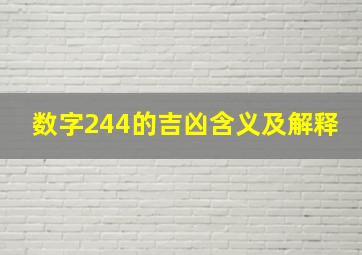 数字244的吉凶含义及解释